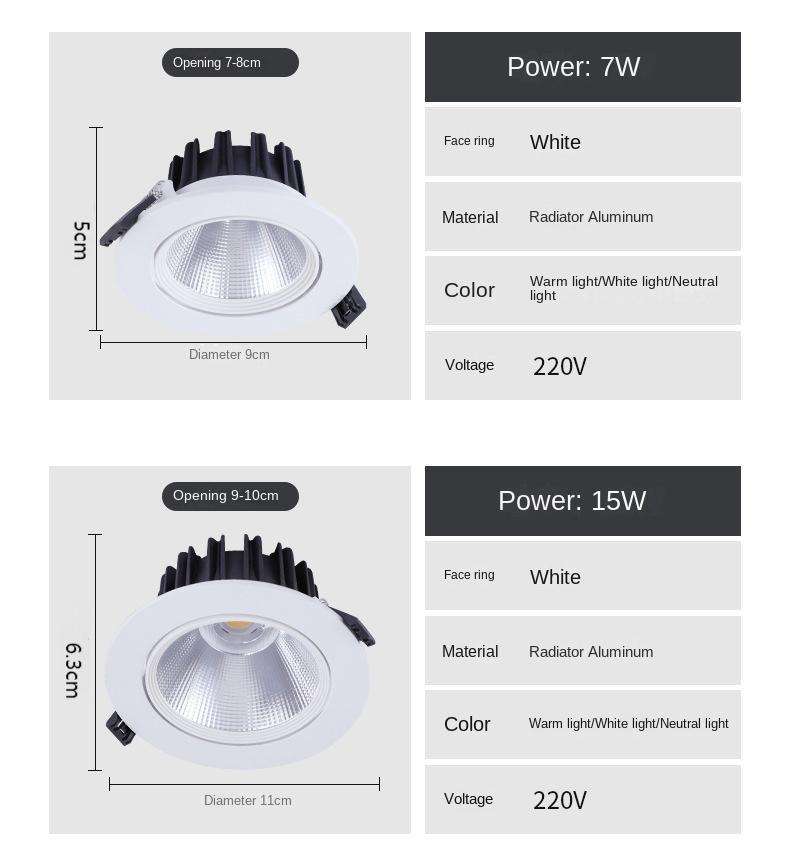 Opening 7-8cm

5cm

Diameter 9cm

Power: 7W

Face ring White

Material Radiator Aluminum

Color Warm light/White light/Neutral light

Voltage 220V

Opening 9-10cm

6.3cm

Diameter 11cm

Power: 15W

Face ring White

Material Radiator Aluminum

Color Warm light/White light/Neutral light

Voltage 220V